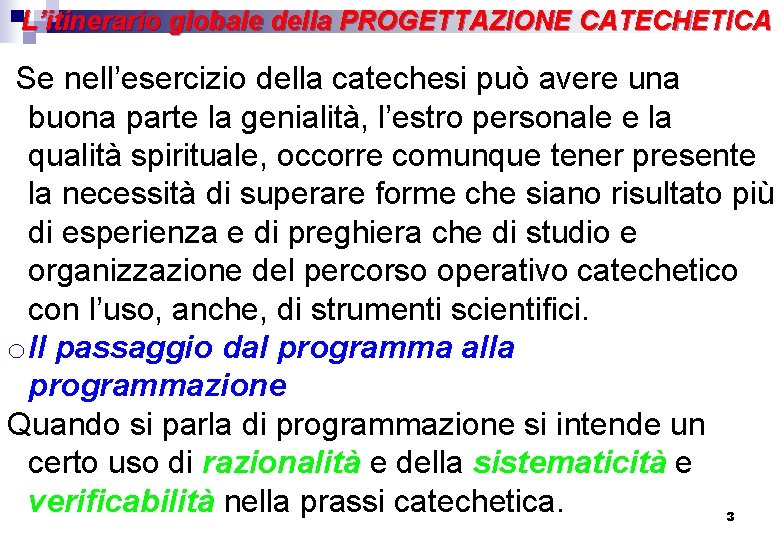 L'itinerario globale della PROGETTAZIONE CATECHETICA

Se nell'esercizio della catechesi può avere una buona parte la genialità, l'estro personale e la qualità spirituale, occorre comunque tener presente la necessità di superare forme che siano risultato più di esperienza e di preghiera che di studio e organizzazione del percorso operativo catechetico con l'uso, anche, di strumenti scientifici.

o Il passaggio dal programma alla programmazione

Quando si parla di programmazione si intende un certo uso di razionalità e della sistematicità e verificabilità nella prassi catechetica.

3